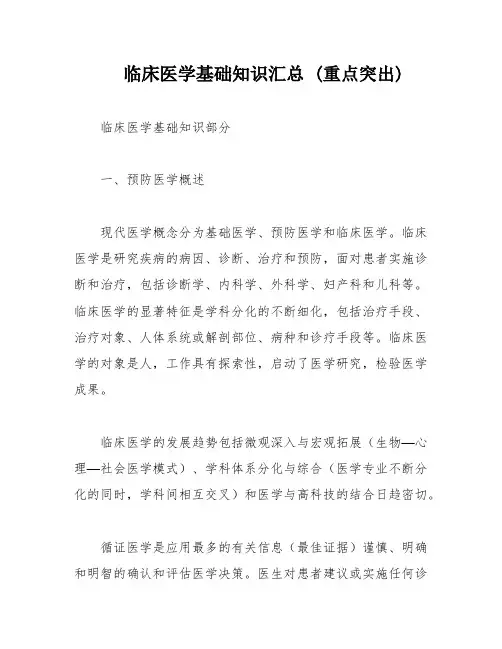 临床医学基础知识汇总（重点突出）

临床医学基础知识部分

一、预防医学概述

现代医学概念分为基础医学、预防医学和临床医学。临床医学是研究疾病的病因、诊断、治疗和预防，面对患者实施诊断和治疗，包括诊断学、内科学、外科学、妇产科和儿科等。临床医学的显著特征是学科分化的不断细化，包括治疗手段、治疗对象、人体系统或解剖部位、病种和诊疗手段等。临床医学的对象是人，工作具有探索性，启动了医学研究，检验医学成果。

临床医学的发展趋势包括微观深入与宏观拓展（生物—心理—社会医学模式）、学科体系分化与综合（医学专业不断分化的同时，学科间相互交叉）和医学与高科技的结合日趋密切。

循证医学是应用最多的有关信息（最佳证据）谨慎、明确和明智的确认和评估医学决策。医生对患者建议或实施任何诊